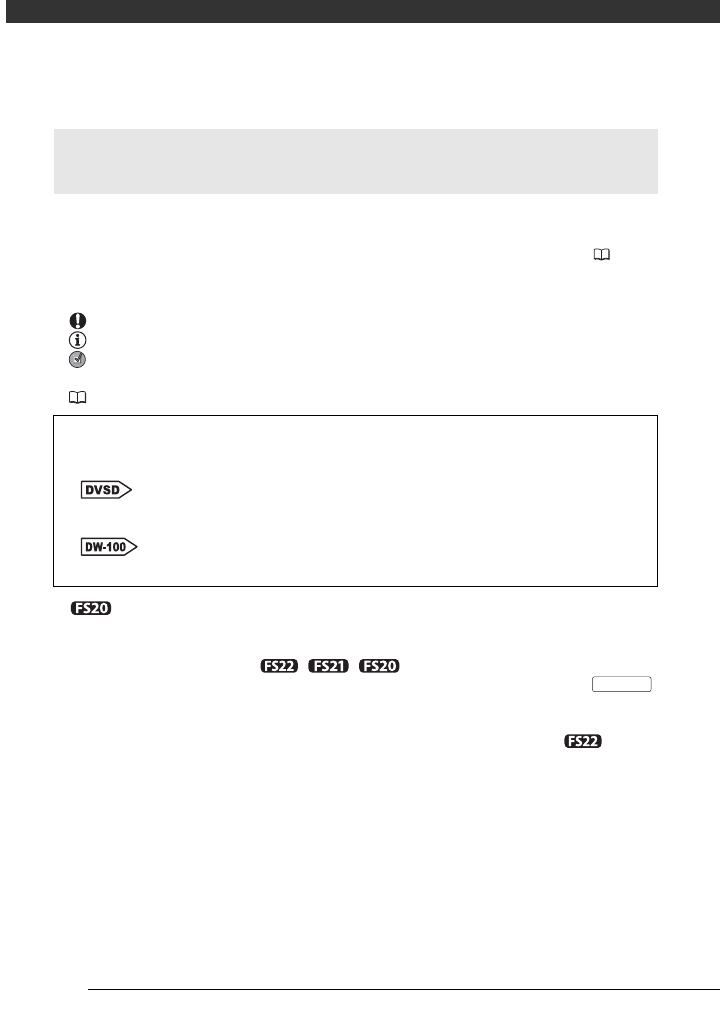 DVSD

DW-100

FS20

FS22 FS21 FS20

FS22